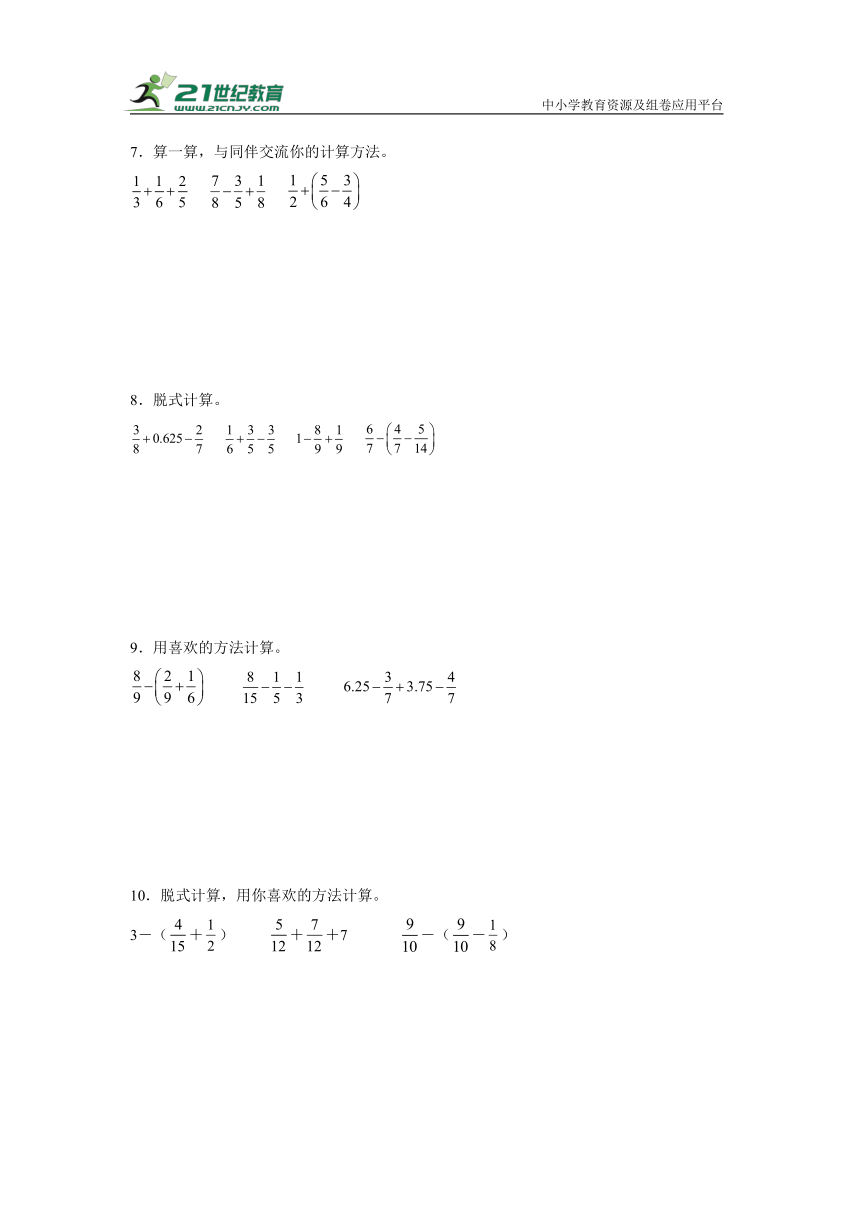 21世纪教育 www.21cnjy.com

中小学教育资源及组卷应用平台

7．算一算，与同伴交流你的计算方法。

$\frac{1}{3}+\frac{1}{6}+\frac{2}{5}$　$\frac{7}{8}-\frac{3}{5}+\frac{1}{8}$　$\frac{1}{2}+\left(\frac{5}{6}-\frac{3}{4}\right)$

8．脱式计算。

$\frac{3}{8}+0.625-\frac{2}{7}$　$\frac{1}{6}+\frac{3}{5}-\frac{3}{5}$　$1-\frac{8}{9}+\frac{1}{9}$　$\frac{6}{7}-\left(\frac{4}{7}-\frac{5}{14}\right)$

9．用喜欢的方法计算。

$\frac{8}{9}-\left(\frac{2}{9}+\frac{1}{6}\right)$　$\frac{8}{15}-\frac{1}{5}-\frac{1}{3}$　$6.25-\frac{3}{7}+3.75-\frac{4}{7}$

10．脱式计算，用你喜欢的方法计算。

$3-（\frac{4}{15}+\frac{1}{2}）$　$\frac{5}{12}+\frac{7}{12}+7$　$\frac{9}{10}-（\frac{9}{10}-\frac{1}{8}）$